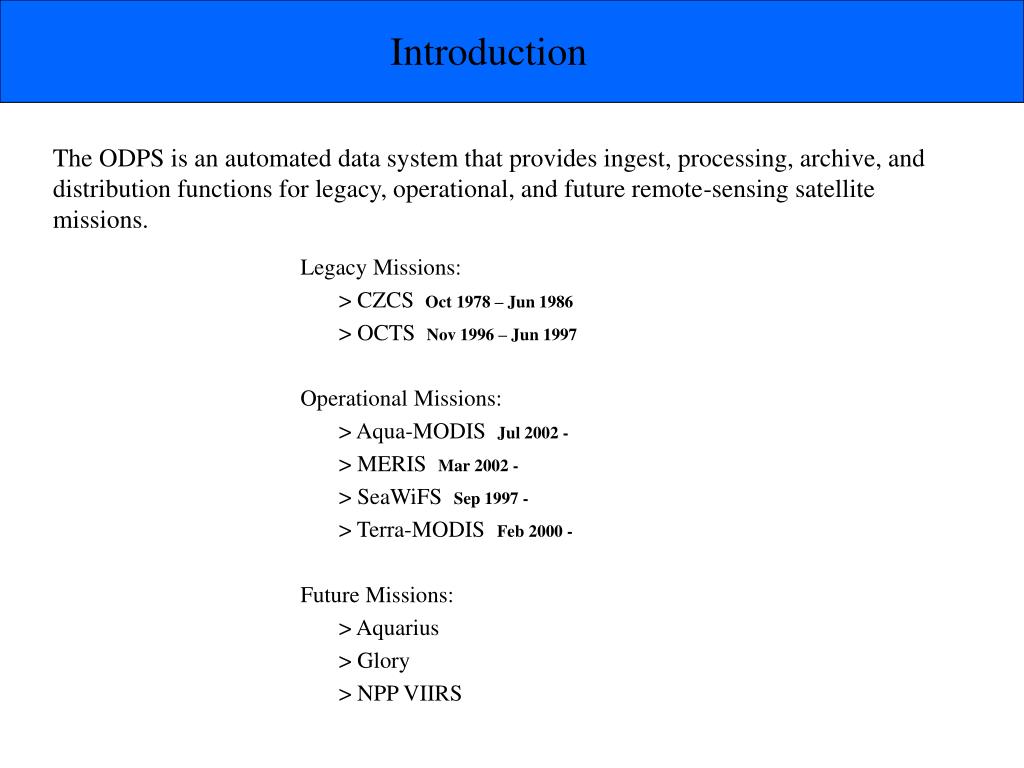 Introduction

The ODPS is an automated data system that provides ingest, processing, archive, and distribution functions for legacy, operational, and future remote-sensing satellite missions.

Legacy Missions:
> CZCS Oct 1978 – Jun 1986
> OCTS Nov 1996 – Jun 1997

Operational Missions:
> Aqua-MODIS Jul 2002 -
> MERIS Mar 2002 -
> SeaWiFS Sep 1997 -
> Terra-MODIS Feb 2000 -

Future Missions:
> Aquarius
> Glory
> NPP VIIRS